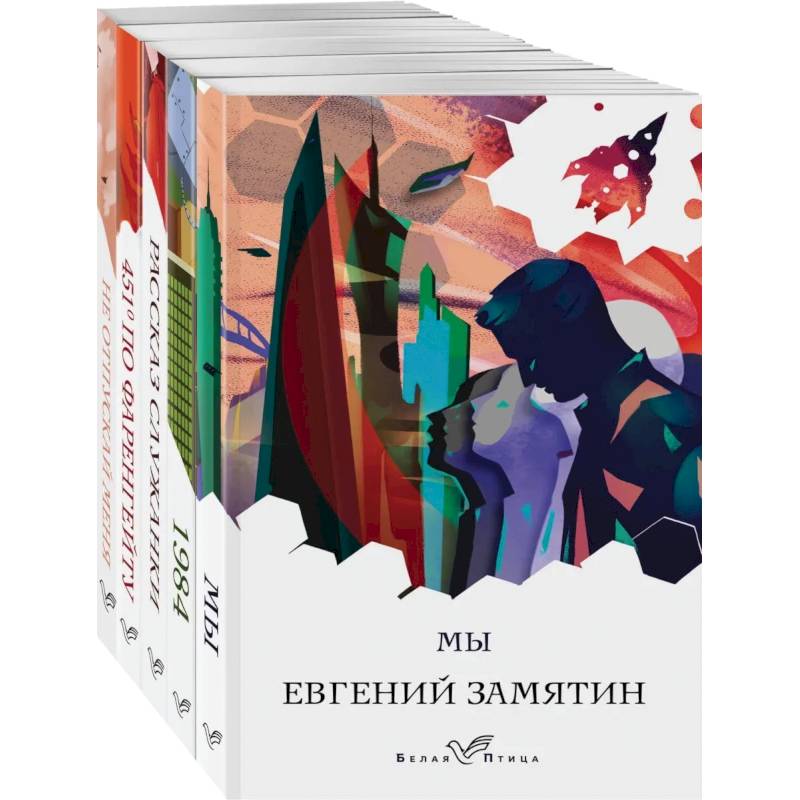 НЕ ОТПУСКАЙ МЕНЯ

451° ПО ФАРЕНГЕЙТУ

РАССКАЗ СЛУЖАНКИ

1984

МЫ

МЫ

ЕВГЕНИЙ ЗАМЯТИН

БЕЛАЯ ПТИЦА